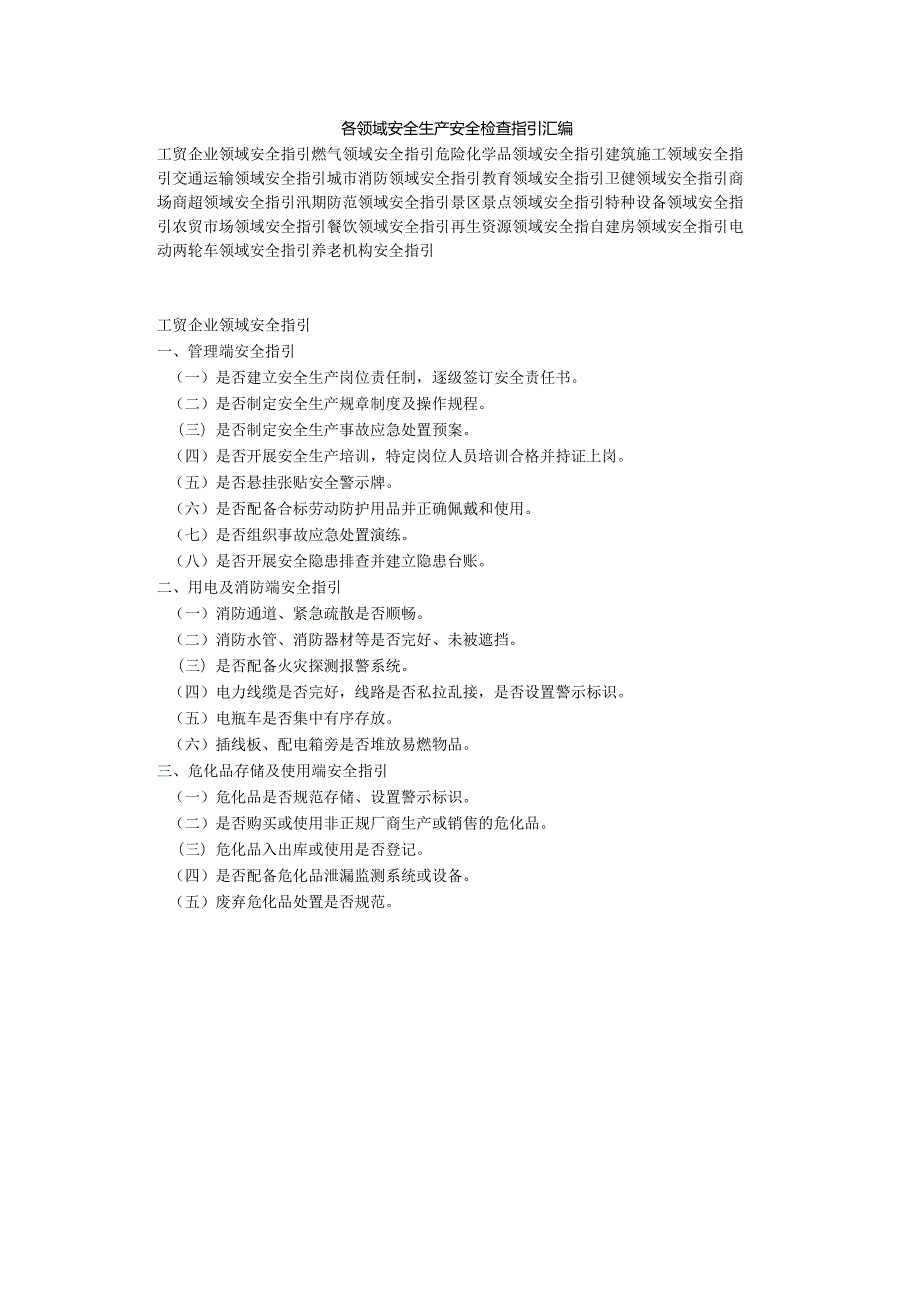 各领域安全生产安全检查指引汇编

工贸企业领域安全指引燃气领域安全指引危险化学品领域安全指引建筑施工领域安全指引交通运输领域安全指引城市消防领域安全指引教育领域安全指引卫健领域安全指引商场商超领域安全指引汛期防范领域安全指引景区景点领域安全指引特种设备领域安全指引农贸市场领域安全指引餐饮领域安全指引再生资源领域安全指自建房领域安全指引电动两轮车领域安全指引养老机构安全指引

工贸企业领域安全指引
一、管理端安全指引
（一）是否建立安全生产岗位责任制，逐级签订安全责任书。
（二）是否制定安全生产规章制度及操作规程。
（三）是否制定安全生产事故应急处置预案。
（四）是否开展安全生产培训，特定岗位人员培训合格并持证上岗。
（五）是否悬挂张贴安全警示牌。
（六）是否配备合标劳动防护用品并正确佩戴和使用。
（七）是否组织事故应急处置演练。
（八）是否开展安全隐患排查并建立隐患台账。
二、用电及消防端安全指引
（一）消防通道、紧急疏散是否顺畅。
（二）消防水管、消防器材等是否完好、未被遮挡。
（三）是否配备火灾探测报警系统。
（四）电力线缆是否完好，线路是否私拉乱接，是否设置警示标识。
（五）电瓶车是否集中有序存放。
（六）插线板、配电箱旁是否堆放易燃物品。
三、危化品存储及使用端安全指引
（一）危化品是否规范存储、设置警示标识。
（二）是否购买或使用非正规厂商生产或销售的危化品。
（三）危化品入出库或使用是否登记。
（四）是否配备危化品泄漏监测系统或设备。
（五）废弃危化品处置是否规范。